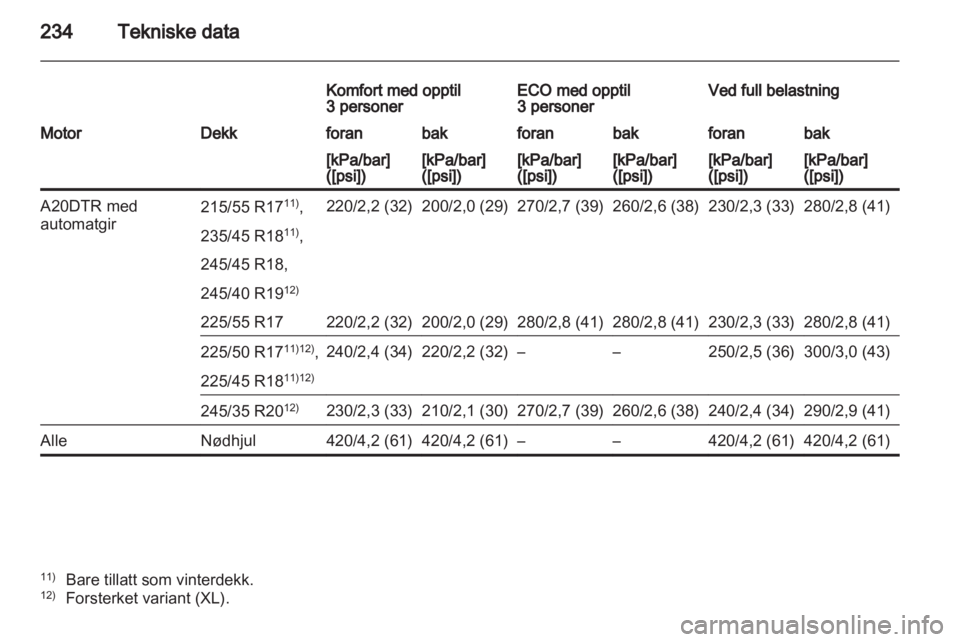 234 Tekniske data

| | | Komfort med opptil 3 personer | | ECO med opptil 3 personer | | Ved full belastning | |
|---|---|---|---|---|---|---|---|
| Motor | Dekk | foran | bak | foran | bak | foran | bak |
| | | [kPa/bar] ([psi]) | [kPa/bar] ([psi]) | [kPa/bar] ([psi]) | [kPa/bar] ([psi]) | [kPa/bar] ([psi]) | [kPa/bar] ([psi]) |
| A20DTR med automatgir | 215/55 R17$^{11)}$, 235/45 R18$^{11)}$, 245/45 R18, 245/40 R19$^{12)}$ | 220/2,2 (32) | 200/2,0 (29) | 270/2,7 (39) | 260/2,6 (38) | 230/2,3 (33) | 280/2,8 (41) |
| | 225/55 R17 | 220/2,2 (32) | 200/2,0 (29) | 280/2,8 (41) | 280/2,8 (41) | 230/2,3 (33) | 280/2,8 (41) |
| | 225/50 R17$^{11)12)}$, 225/45 R18$^{11)12)}$ | 240/2,4 (34) | 220/2,2 (32) | – | – | 250/2,5 (36) | 300/3,0 (43) |
| | 245/35 R20$^{12)}$ | 230/2,3 (33) | 210/2,1 (30) | 270/2,7 (39) | 260/2,6 (38) | 240/2,4 (34) | 290/2,9 (41) |
| Alle | Nødhjul | 420/4,2 (61) | 420/4,2 (61) | – | – | 420/4,2 (61) | 420/4,2 (61) |

$^{11)}$ Bare tillatt som vinterdekk.
$^{12)}$ Forsterket variant (XL).

carmanualsonline.info